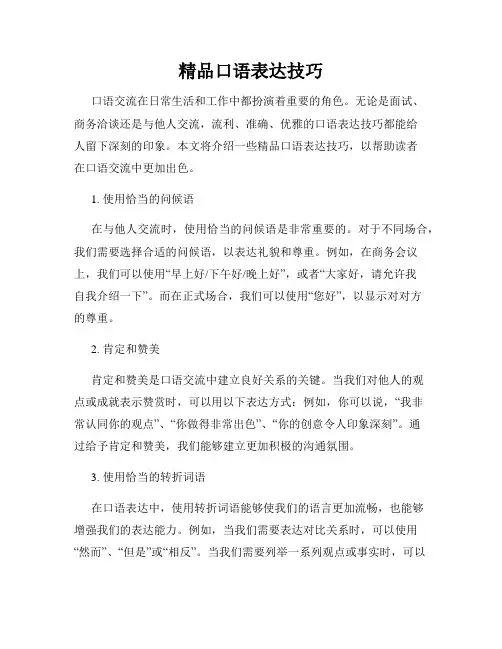 精品口语表达技巧

口语交流在日常生活和工作中都扮演着重要的角色。无论是面试、商务洽谈还是与他人交流，流利、准确、优雅的口语表达技巧都能给人留下深刻的印象。本文将介绍一些精品口语表达技巧，以帮助读者在口语交流中更加出色。

1. 使用恰当的问候语

在与他人交流时，使用恰当的问候语是非常重要的。对于不同场合，我们需要选择合适的问候语，以表达礼貌和尊重。例如，在商务会议上，我们可以使用“早上好/下午好/晚上好”，或者“大家好，请允许我自我介绍一下”。而在正式场合，我们可以使用“您好”，以显示对对方的尊重。

2. 肯定和赞美

肯定和赞美是口语交流中建立良好关系的关键。当我们对他人的观点或成就表示赞赏时，可以用以下表达方式：例如，你可以说，“我非常认同你的观点”、“你做得非常出色”、“你的创意令人印象深刻”。通过给予肯定和赞美，我们能够建立更加积极的沟通氛围。

3. 使用恰当的转折词语

在口语表达中，使用转折词语能够使我们的语言更加流畅，也能够增强我们的表达能力。例如，当我们需要表达对比关系时，可以使用“然而”、“但是”或“相反”。当我们需要列举一系列观点或事实时，可以